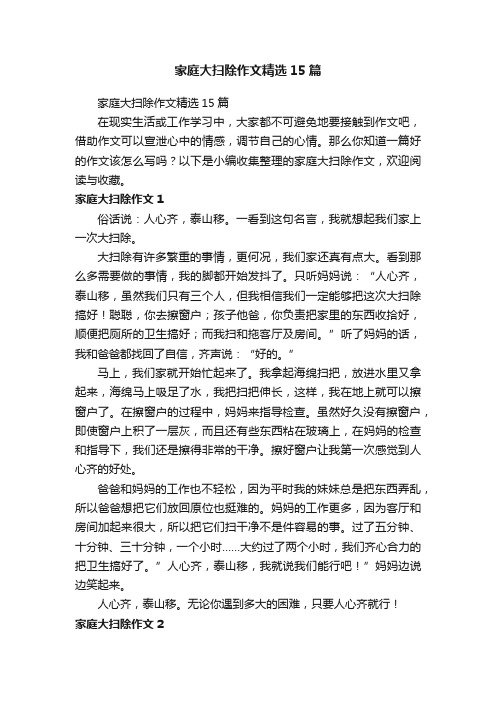 家庭大扫除作文精选15篇

家庭大扫除作文精选15篇

在现实生活或工作学习中，大家都不可避免地要接触到作文吧，借助作文可以宣泄心中的情感，调节自己的心情。那么你知道一篇好的作文该怎么写吗？以下是小编收集整理的家庭大扫除作文，欢迎阅读与收藏。

家庭大扫除作文1

俗话说：人心齐，泰山移。一看到这句名言，我就想起我们家上一次大扫除。

大扫除有许多繁重的事情，更何况，我们家还真有点大。看到那么多需要做的事情，我的脚都开始发抖了。只听妈妈说：“人心齐，泰山移，虽然我们只有三个人，但我相信我们一定能够把这次大扫除搞好！聪聪，你去擦窗户；孩子他爸，你负责把家里的东西收拾好，顺便把厕所的卫生搞好；而我扫和拖客厅及房间。”听了妈妈的话，我和爸爸都找回了自信，齐声说：“好的。”

马上，我们家就开始忙起来了。我拿起海绵扫把，放进水里又拿起来，海绵马上吸足了水，我把扫把伸长，这样，我在地上就可以擦窗户了。在擦窗户的过程中，妈妈来指导检查。虽然好久没有擦窗户，即使窗户上积了一层灰，而且还有些东西粘在玻璃上，在妈妈的检查和指导下，我们还是擦得非常的干净。擦好窗户让我第一次感觉到人心齐的好处。

爸爸和妈妈的工作也不轻松，因为平时我的妹妹总是把东西弄乱，所以爸爸想把它们放回原位也挺难的。妈妈的工作更多，因为客厅和房间加起来很大，所以把它们扫干净不是件容易的事。过了五分钟、十分钟、三十分钟，一个小时……大约过了两个小时，我们齐心合力的把卫生搞好了。”人心齐，泰山移，我就说我们能行吧！”妈妈边说边笑起来。

人心齐，泰山移。无论你遇到多大的困难，只要人心齐就行！

家庭大扫除作文2